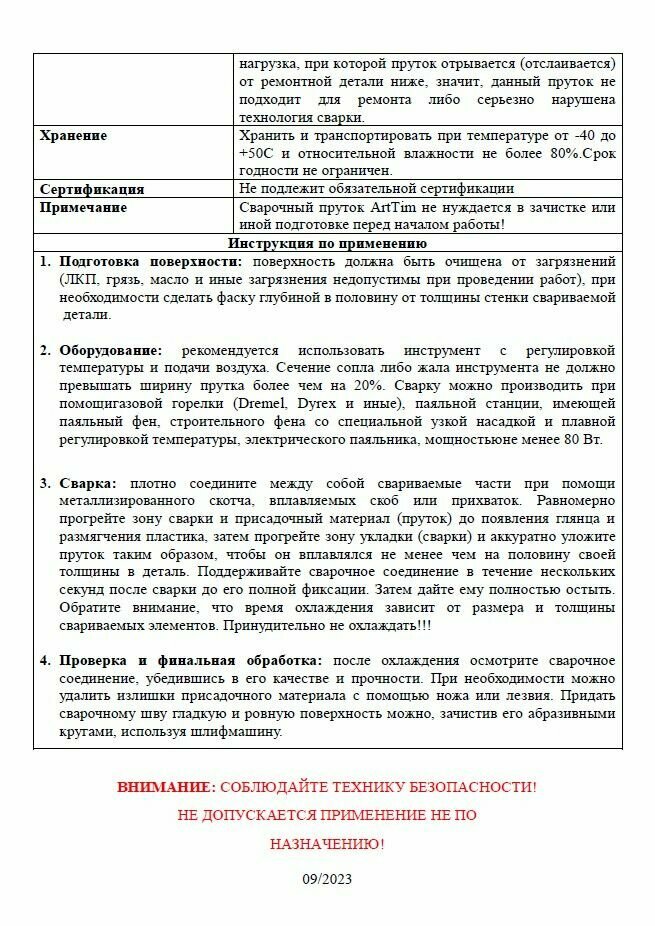 | | нагрузка, при которой пруток отрывается (отслаивается) от ремонтной детали ниже, значит, данный пруток не подходит для ремонта либо серьезно нарушена технология сварки. |
|---|---|
| **Хранение** | Хранить и транспортировать при температуре от -40 до +50С и относительной влажности не более 80%.Срок годности не ограничен. |
| **Сертификация** | Не подлежит обязательной сертификации |
| **Примечание** | Сварочный пруток ArtTim не нуждается в зачистке или иной подготовке перед началом работы! |

**Инструкция по применению**

1. **Подготовка поверхности:** поверхность должна быть очищена от загрязнений (ЛКП, грязь, масло и иные загрязнения недопустимы при проведении работ), при необходимости сделать фаску глубиной в половину от толщины стенки свариваемой детали.

2. **Оборудование:** рекомендуется использовать инструмент с регулировкой температуры и подачи воздуха. Сечение сопла либо жала инструмента не должно превышать ширину прутка более чем на 20%. Сварку можно производить при помощигазовой горелки (Dremel, Dyrex и иные), паяльной станции, имеющей паяльный фен, строительного фена со специальной узкой насадкой и плавной регулировкой температуры, электрического паяльника, мощностьюне менее 80 Вт.

3. **Сварка:** плотно соедините между собой свариваемые части при помощи металлизированного скотча, вплавляемых скоб или прихваток. Равномерно прогрейте зону сварки и присадочный материал (пруток) до появления глянца и размягчения пластика, затем прогрейте зону укладки (сварки) и аккуратно уложите пруток таким образом, чтобы он вплавлялся не менее чем на половину своей толщины в деталь. Поддерживайте сварочное соединение в течение нескольких секунд после сварки до его полной фиксации. Затем дайте ему полностью остыть. Обратите внимание, что время охлаждения зависит от размера и толщины свариваемых элементов. Принудительно не охлаждать!!!

4. **Проверка и финальная обработка:** после охлаждения осмотрите сварочное соединение, убедившись в его качестве и прочности. При необходимости можно удалить излишки присадочного материала с помощью ножа или лезвия. Придать сварочному шву гладкую и ровную поверхность можно, зачистив его абразивными кругами, используя шлифмашину.

**ВНИМАНИЕ:** СОБЛЮДАЙТЕ ТЕХНИКУ БЕЗОПАСНОСТИ!
НЕ ДОПУСКАЕТСЯ ПРИМЕНЕНИЕ НЕ ПО НАЗНАЧЕНИЮ!

09/2023